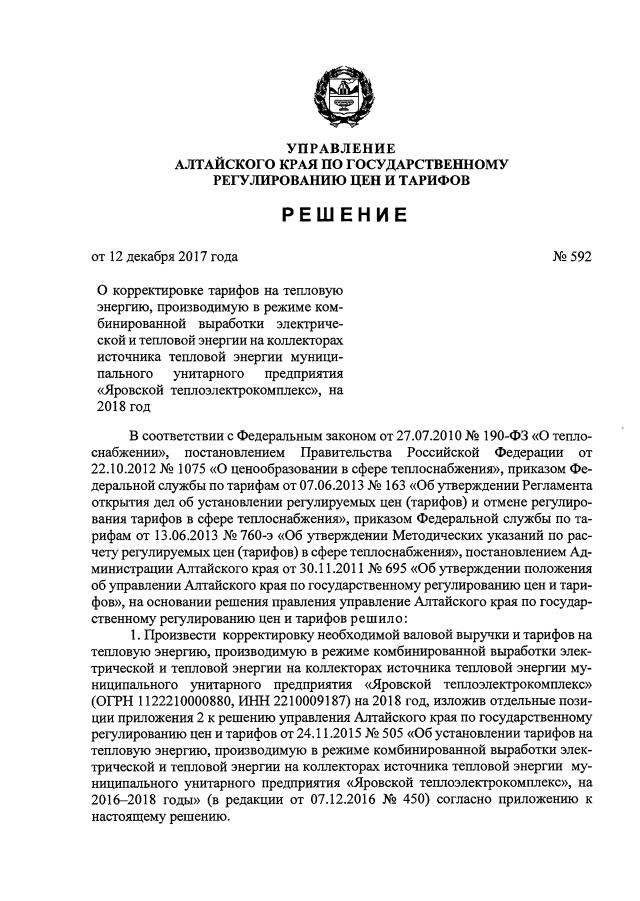 УПРАВЛЕНИЕ
АЛТАЙСКОГО КРАЯ ПО ГОСУДАРСТВЕННОМУ
РЕГУЛИРОВАНИЮ ЦЕН И ТАРИФОВ

РЕШЕНИЕ

от 12 декабря 2017 года № 592

О корректировке тарифов на тепловую энергию, производимую в режиме комбинированной выработки электрической и тепловой энергии на коллекторах источника тепловой энергии муниципального унитарного предприятия «Яровской теплоэлектрокомплекс», на 2018 год

В соответствии с Федеральным законом от 27.07.2010 № 190-ФЗ «О теплоснабжении», постановлением Правительства Российской Федерации от 22.10.2012 № 1075 «О ценообразовании в сфере теплоснабжения», приказом Федеральной службы по тарифам от 07.06.2013 № 163 «Об утверждении Регламента открытия дел об установлении регулируемых цен (тарифов) и отмене регулирования тарифов в сфере теплоснабжения», приказом Федеральной службы по тарифам от 13.06.2013 № 760-э «Об утверждении Методических указаний по расчету регулируемых цен (тарифов) в сфере теплоснабжения», постановлением Администрации Алтайского края от 30.11.2011 № 695 «Об утверждении положения об управлении Алтайского края по государственному регулированию цен и тарифов», на основании решения правления управление Алтайского края по государственному регулированию цен и тарифов решило:

1. Произвести корректировку необходимой валовой выручки и тарифов на тепловую энергию, производимую в режиме комбинированной выработки электрической и тепловой энергии на коллекторах источника тепловой энергии муниципального унитарного предприятия «Яровской теплоэлектрокомплекс» (ОГРН 1122210000880, ИНН 2210009187) на 2018 год, изложив отдельные позиции приложения 2 к решению управления Алтайского края по государственному регулированию цен и тарифов от 24.11.2015 № 505 «Об установлении тарифов на тепловую энергию, производимую в режиме комбинированной выработки электрической и тепловой энергии на коллекторах источника тепловой энергии муниципального унитарного предприятия «Яровской теплоэлектрокомплекс», на 2016–2018 годы» (в редакции от 07.12.2016 № 450) согласно приложению к настоящему решению.